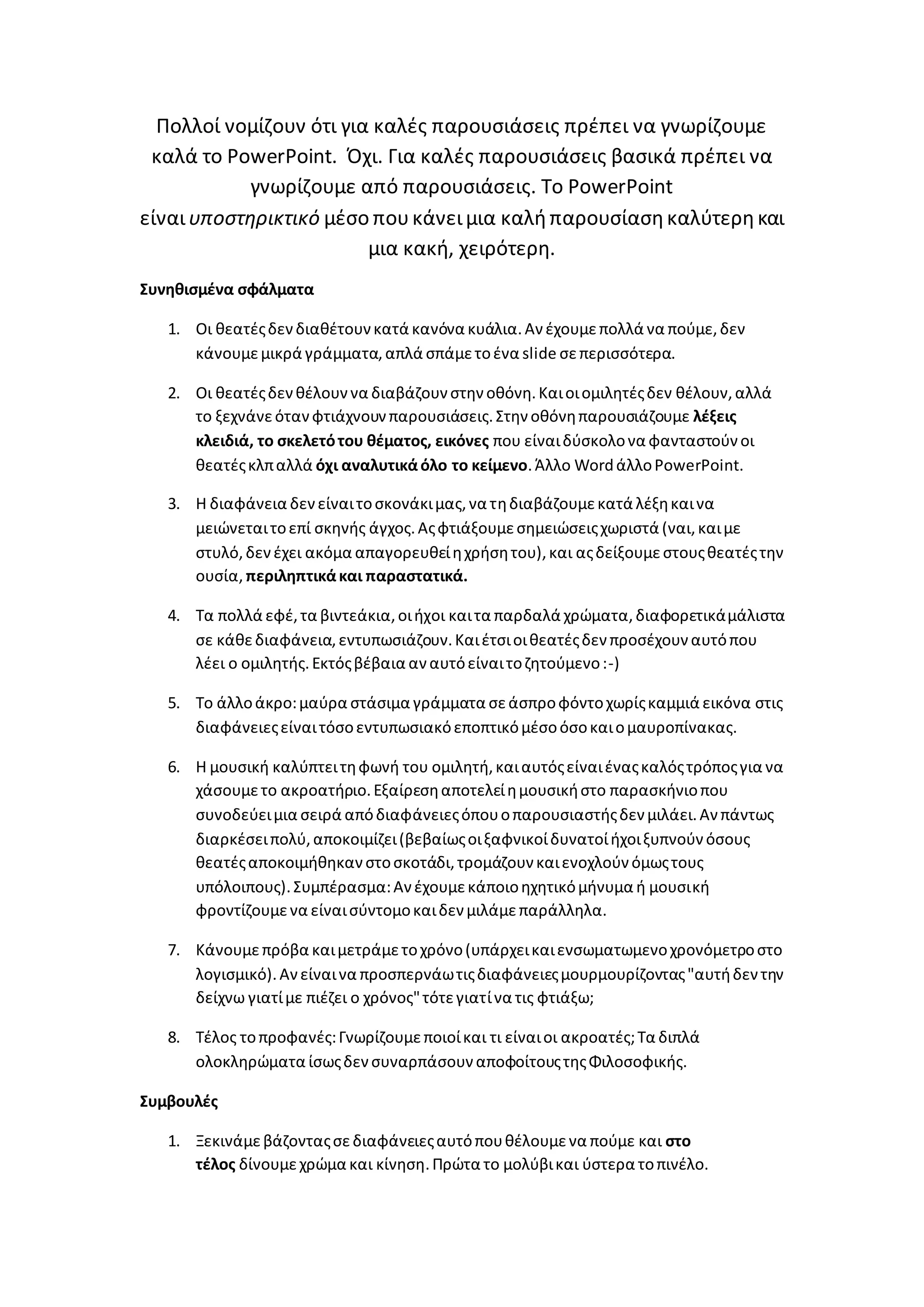 Πολλοί νομίζουν ότι για καλές παρουσιάσεις πρέπει να γνωρίζουμε καλά το PowerPoint. Όχι. Για καλές παρουσιάσεις βασικά πρέπει να γνωρίζουμε από παρουσιάσεις. Το PowerPoint είναι υποστηρικτικό μέσο που κάνει μια καλή παρουσίαση καλύτερη και μια κακή, χειρότερη.

Συνηθισμένα σφάλματα

1. Οι θεατές δεν διαθέτουν κατά κανόνα κυάλια. Αν έχουμε πολλά να πούμε, δεν κάνουμε μικρά γράμματα, απλά σπάμε το ένα slide σε περισσότερα.

2. Οι θεατές δεν θέλουν να διαβάζουν στην οθόνη. Και οι ομιλητές δεν θέλουν, αλλά το ξεχνάνε όταν φτιάχνουν παρουσιάσεις. Στην οθόνη παρουσιάζουμε λέξεις κλειδιά, το σκελετό του θέματος, εικόνες που είναι δύσκολο να φανταστούν οι θεατές κλπ αλλά όχι αναλυτικά όλο το κείμενο. Άλλο Word άλλο PowerPoint.

3. Η διαφάνεια δεν είναι το σκονάκι μας, να τη διαβάζουμε κατά λέξη και να μειώνεται το επί σκηνής άγχος. Ας φτιάξουμε σημειώσεις χωριστά (ναι, και με στυλό, δεν έχει ακόμα απαγορευθεί η χρήση του), και ας δείξουμε στους θεατές την ουσία, περιληπτικά και παραστατικά.

4. Τα πολλά εφέ, τα βιντεάκια, οι ήχοι και τα παρδαλά χρώματα, διαφορετικά μάλιστα σε κάθε διαφάνεια, εντυπωσιάζουν. Και έτσι οι θεατές δεν προσέχουν αυτό που λέει ο ομιλητής. Εκτός βέβαια αν αυτό είναι το ζητούμενο :-)

5. Το άλλο άκρο: μαύρα στάσιμα γράμματα σε άσπρο φόντο χωρίς καμμιά εικόνα στις διαφάνειες είναι τόσο εντυπωσιακό εποπτικό μέσο όσο και ο μαυροπίνακας.

6. Η μουσική καλύπτει τη φωνή του ομιλητή, και αυτός είναι ένας καλός τρόπος για να χάσουμε το ακροατήριο. Εξαίρεση αποτελεί η μουσική στο παρασκήνιο που συνοδεύει μια σειρά από διαφάνειες όπου ο παρουσιαστής δεν μιλάει. Αν πάντως διαρκέσει πολύ, αποκοιμίζει (βεβαίως οι ξαφνικοί δυνατοί ήχοι ξυπνούν όσους θεατές αποκοιμήθηκαν στο σκοτάδι, τρομάζουν και ενοχλούν όμως τους υπόλοιπους). Συμπέρασμα: Αν έχουμε κάποιο ηχητικό μήνυμα ή μουσική φροντίζουμε να είναι σύντομο και δεν μιλάμε παράλληλα.

7. Κάνουμε πρόβα και μετράμε το χρόνο (υπάρχει και ενσωματωμενο χρονόμετρο στο λογισμικό). Αν είναι να προσπερνάω τις διαφάνειες μουρμουρίζοντας "αυτή δεν την δείχνω γιατί με πιέζει ο χρόνος" τότε γιατί να τις φτιάξω;

8. Τέλος το προφανές: Γνωρίζουμε ποιοί και τι είναι οι ακροατές; Τα διπλά ολοκληρώματα ίσως δεν συναρπάσουν αποφοίτους της Φιλοσοφικής.

Συμβουλές

1. Ξεκινάμε βάζοντας σε διαφάνειες αυτό που θέλουμε να πούμε και στο τέλος δίνουμε χρώμα και κίνηση. Πρώτα το μολύβι και ύστερα το πινέλο.